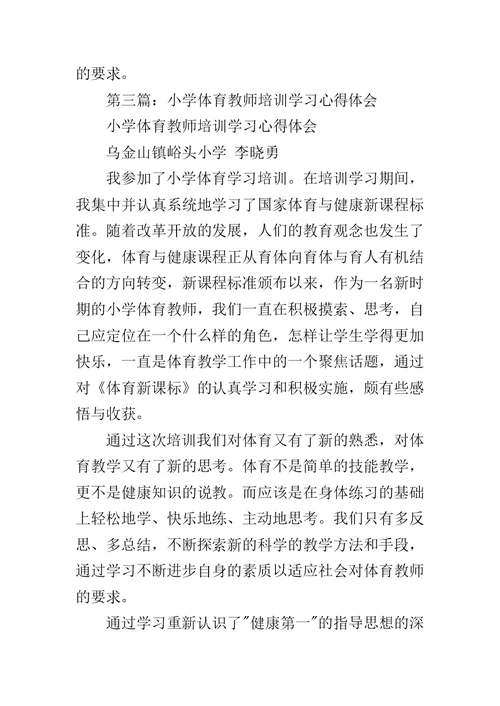 的要求。

第三篇：小学体育教师培训学习心得体会

小学体育教师培训学习心得体会

乌金山镇峪头小学 李晓勇

我参加了小学体育学习培训。在培训学习期间，我集中并认真系统地学习了国家体育与健康新课程标准。随着改革开放的发展，人们的教育观念也发生了变化，体育与健康课程正从育体向育体与育人有机结合的方向转变，新课程标准颁布以来，作为一名新时期的小学体育教师，我们一直在积极摸索、思考，自己应定位在一个什么样的角色，怎样让学生学得更加快乐，一直是体育教学工作中的一个聚焦话题，通过对《体育新课标》的认真学习和积极实施，颇有些感悟与收获。

通过这次培训我们对体育又有了新的熟悉，对体育教学又有了新的思考。体育不是简单的技能教学，更不是健康知识的说教。而应该是在身体练习的基础上轻松地学、快乐地练、主动地思考。我们只有多反思、多总结，不断探索新的科学的教学方法和手段，通过学习不断进步自身的素质以适应社会对体育教师的要求。

通过学习重新认识了"健康第一"的指导思想的深